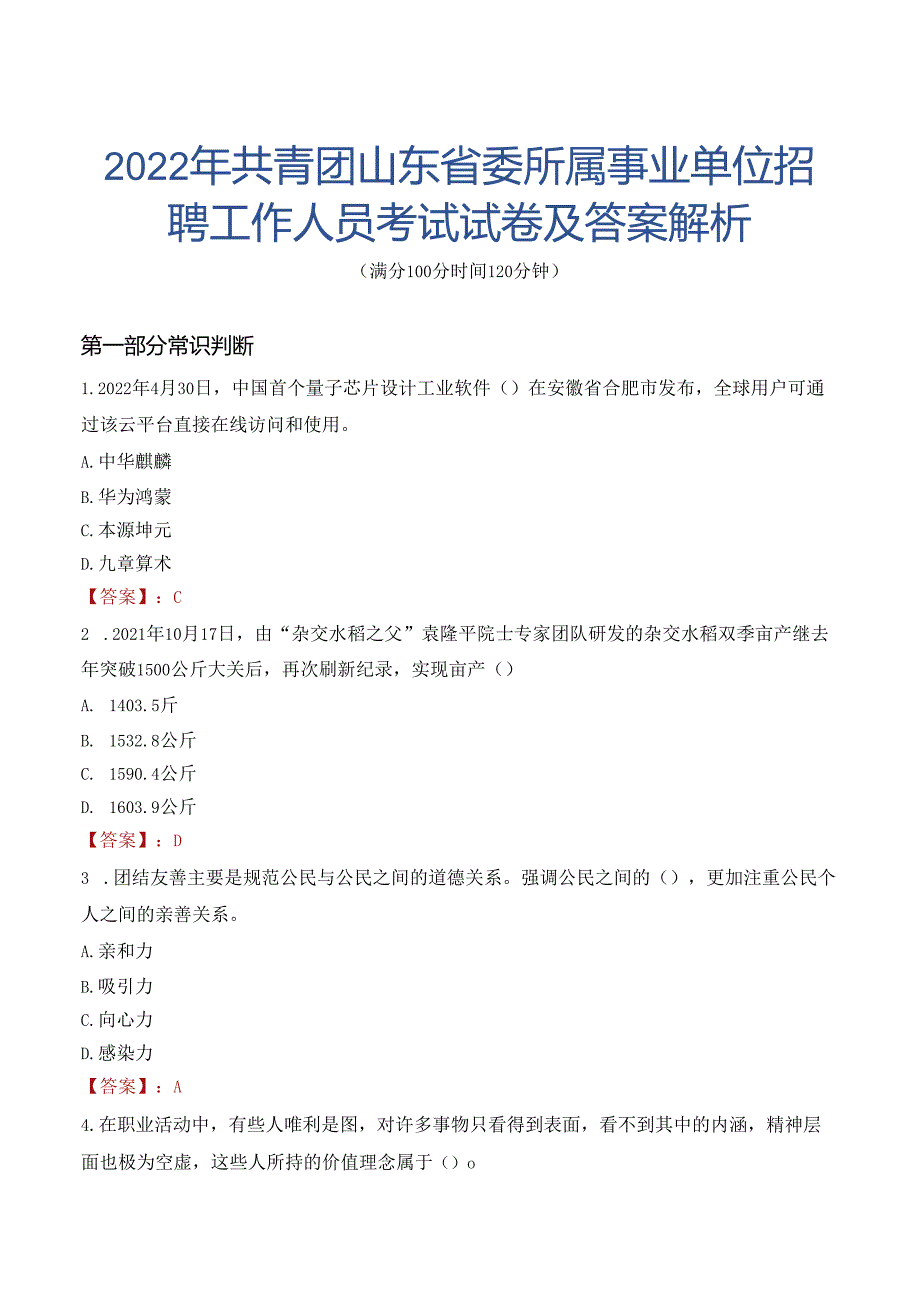 2022年共青团山东省委所属事业单位招聘工作人员考试试卷及答案解析

（满分100分时间120分钟）

第一部分常识判断

1.2022年4月30日，中国首个量子芯片设计工业软件（）在安徽省合肥市发布，全球用户可通过该云平台直接在线访问和使用。

A.中华麒麟

B.华为鸿蒙

C.本源坤元

D.九章算术

【答案】：C

2 .2021年10月17日，由“杂交水稻之父”袁隆平院士专家团队研发的杂交水稻双季亩产继去年突破1500公斤大关后，再次刷新纪录，实现亩产（）

A. 1403.5斤

B. 1532.8公斤

C. 1590.4公斤

D. 1603.9公斤

【答案】：D

3 .团结友善主要是规范公民与公民之间的道德关系。强调公民之间的（），更加注重公民个人之间的亲善关系。

A.亲和力

B.吸引力

C.向心力

D.感染力

【答案】：A

4.在职业活动中，有些人唯利是图，对许多事物只看得到表面，看不到其中的内涵，精神层面也极为空虚，这些人所持的价值理念属于（）o